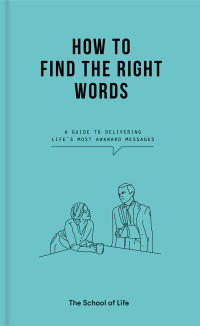 HOW TO
FIND THE RIGHT
WORDS

A GUIDE TO DELIVERING
LIFE'S MOST AWKWARD MESSAGES

The School of Life